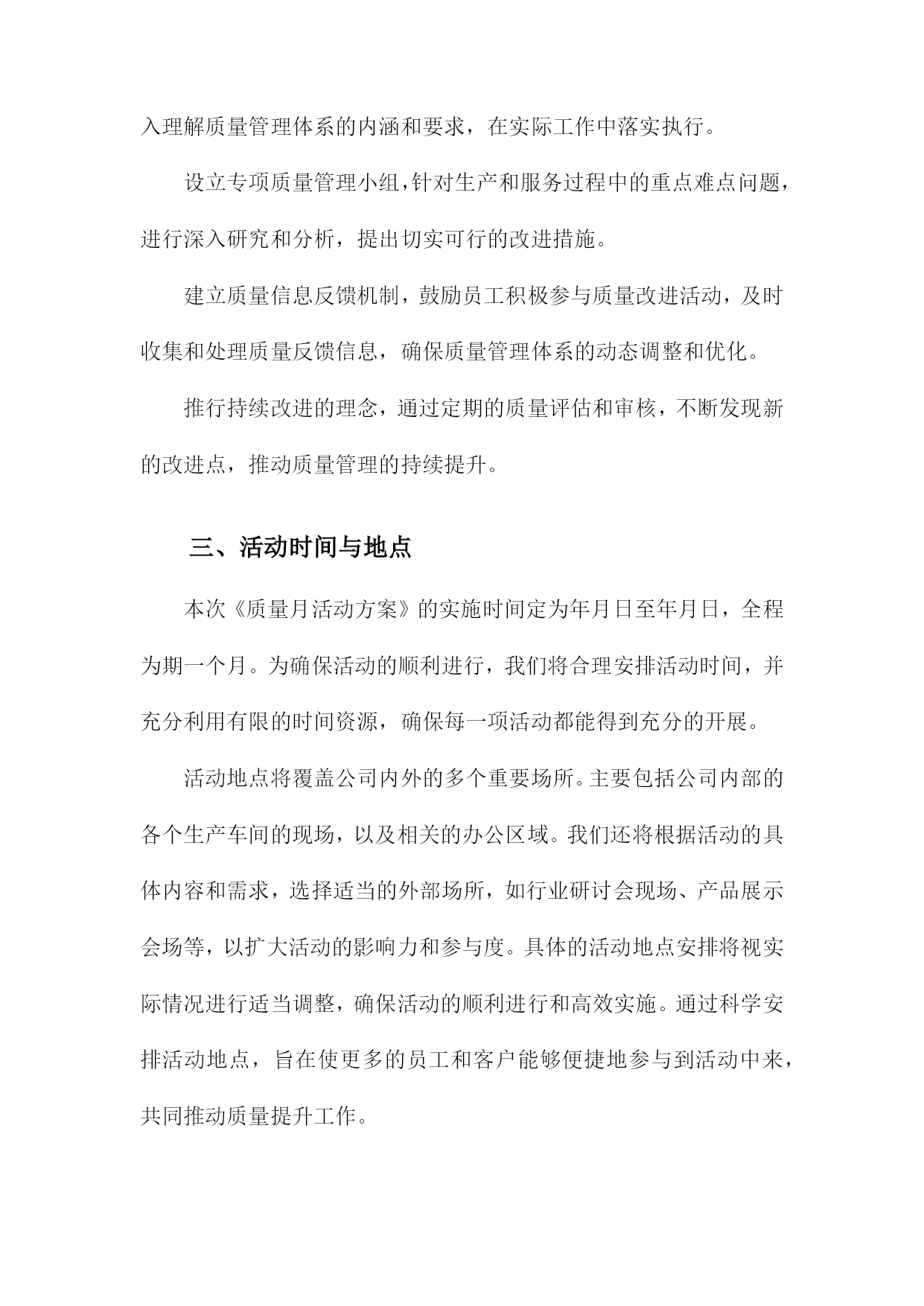 入理解质量管理体系的内涵和要求，在实际工作中落实执行。

设立专项质量管理小组，针对生产和服务过程中的重点难点问题，进行深入研究和分析，提出切实可行的改进措施。

建立质量信息反馈机制，鼓励员工积极参与质量改进活动，及时收集和处理质量反馈信息，确保质量管理体系的动态调整和优化。

推行持续改进的理念，通过定期的质量评估和审核，不断发现新的改进点，推动质量管理的持续提升。

三、活动时间与地点

本次《质量月活动方案》的实施时间定为年月日至年月日，全程为期一个月。为确保活动的顺利进行，我们将合理安排活动时间，并充分利用有限的时间资源，确保每一项活动都能得到充分的开展。

活动地点将覆盖公司内外的多个重要场所。主要包括公司内部的各个生产车间的现场，以及相关的办公区域。我们还将根据活动的具体内容和需求，选择适当的外部场所，如行业研讨会现场、产品展示会场等，以扩大活动的影响力和参与度。具体的活动地点安排将视实际情况进行适当调整，确保活动的顺利进行和高效实施。通过科学安排活动地点，旨在使更多的员工和客户能够便捷地参与到活动中来，共同推动质量提升工作。